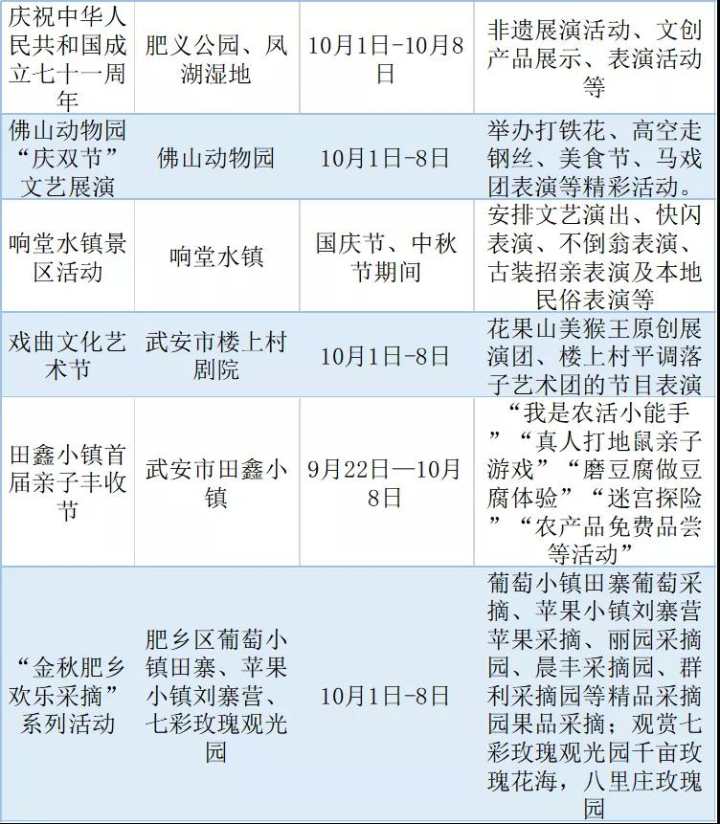 | 庆祝中华人民共和国成立七十一周年 | 肥义公园、凤湖湿地 | 10月1日-10月8日 | 非遗展演活动、文创产品展示、表演活动等 |
|---|---|---|---|
| 佛山动物园“庆双节”文艺展演 | 佛山动物园 | 10月1日-8日 | 举办打铁花、高空走钢丝、美食节、马戏团表演等精彩活动。 |
| 响堂水镇景区活动 | 响堂水镇 | 国庆节、中秋节期间 | 安排文艺演出、快闪表演、不倒翁表演、古装招亲表演及本地民俗表演等 |
| 戏曲文化艺术节 | 武安市楼上村剧院 | 10月1日-8日 | 花果山美猴王原创展演团、楼上村平调落子艺术团的节目表演 |
| 田鑫小镇首届亲子丰收节 | 武安市田鑫小镇 | 9月22日—10月8日 | “我是农活小能手”“真人打地鼠亲子游戏”“磨豆腐做豆腐体验”“迷宫探险”“农产品免费品尝等活动” |
| “金秋肥乡欢乐采摘”系列活动 | 肥乡区葡萄小镇田寨、苹果小镇刘寨营、七彩玫瑰观光园 | 10月1日-8日 | 葡萄小镇田寨葡萄采摘、苹果小镇刘寨营苹果采摘、丽园采摘园、晨丰采摘园、群利采摘园等精品采摘园果品采摘；观赏七彩玫瑰观光园千亩玫瑰花海，八里庄玫瑰园 |